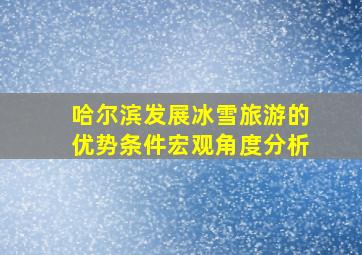 哈尔滨发展冰雪旅游的优势条件宏观角度分析